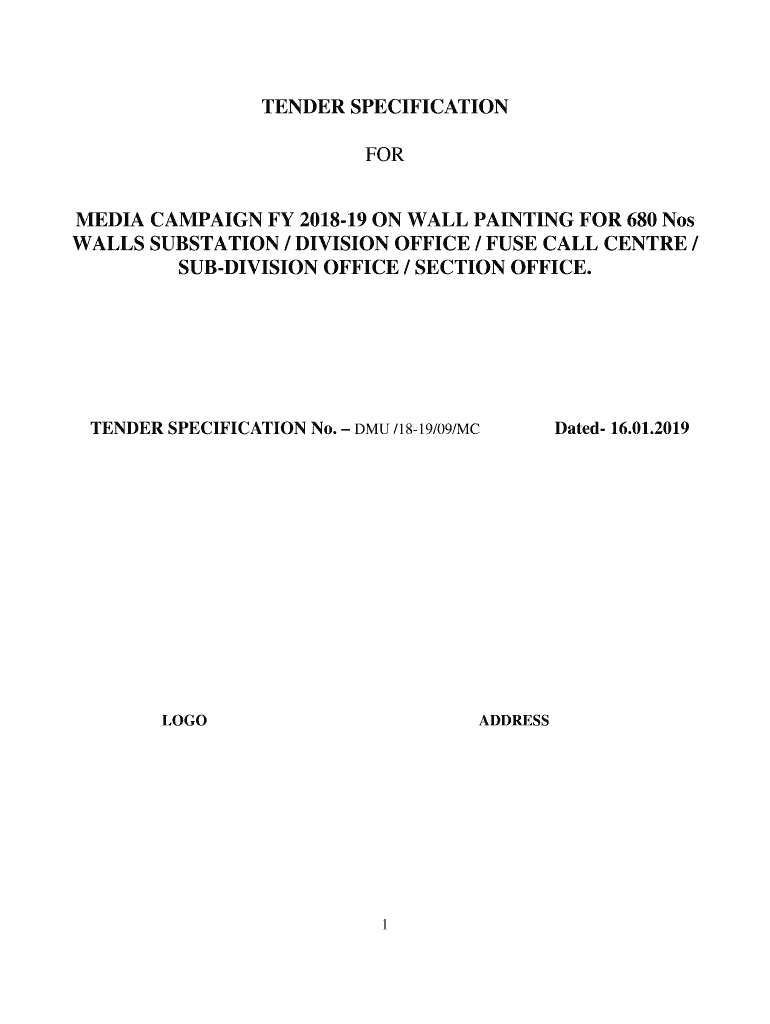 TENDER SPECIFICATION

FOR

MEDIA CAMPAIGN FY 2018-19 ON WALL PAINTING FOR 680 Nos WALLS SUBSTATION / DIVISION OFFICE / FUSE CALL CENTRE / SUB-DIVISION OFFICE / SECTION OFFICE.

TENDER SPECIFICATION No. – DMU /18-19/09/MC Dated- 16.01.2019

LOGO

ADDRESS

1